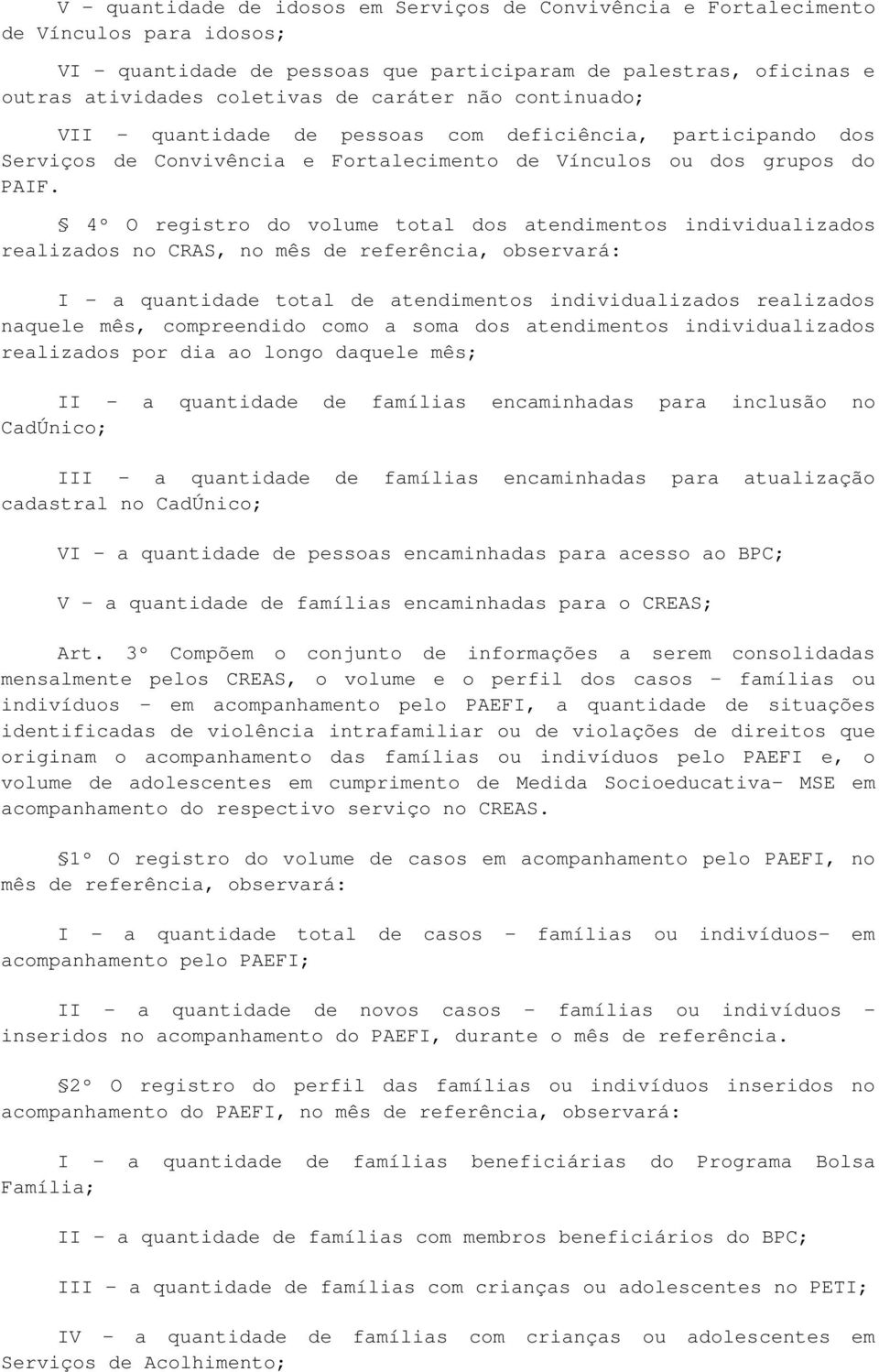 V - quantidade de idosos em Serviços de Convivência e Fortalecimento de Vínculos para idosos;

VI - quantidade de pessoas que participaram de palestras, oficinas e outras atividades coletivas de caráter não continuado;

VII - quantidade de pessoas com deficiência, participando dos Serviços de Convivência e Fortalecimento de Vínculos ou dos grupos do PAIF.

§ 4º O registro do volume total dos atendimentos individualizados realizados no CRAS, no mês de referência, observará:

I - a quantidade total de atendimentos individualizados realizados naquele mês, compreendido como a soma dos atendimentos individualizados realizados por dia ao longo daquele mês;

II - a quantidade de famílias encaminhadas para inclusão no CadÚnico;

III - a quantidade de famílias encaminhadas para atualização cadastral no CadÚnico;

VI - a quantidade de pessoas encaminhadas para acesso ao BPC;

V - a quantidade de famílias encaminhadas para o CREAS;

Art. 3º Compõem o conjunto de informações a serem consolidadas mensalmente pelos CREAS, o volume e o perfil dos casos - famílias ou indivíduos - em acompanhamento pelo PAEFI, a quantidade de situações identificadas de violência intrafamiliar ou de violações de direitos que originam o acompanhamento das famílias ou indivíduos pelo PAEFI e, o volume de adolescentes em cumprimento de Medida Socioeducativa- MSE em acompanhamento do respectivo serviço no CREAS.

§1º O registro do volume de casos em acompanhamento pelo PAEFI, no mês de referência, observará:

I - a quantidade total de casos - famílias ou indivíduos- em acompanhamento pelo PAEFI;

II - a quantidade de novos casos - famílias ou indivíduos - inseridos no acompanhamento do PAEFI, durante o mês de referência.

§2º O registro do perfil das famílias ou indivíduos inseridos no acompanhamento do PAEFI, no mês de referência, observará:

I - a quantidade de famílias beneficiárias do Programa Bolsa Família;

II - a quantidade de famílias com membros beneficiários do BPC;

III - a quantidade de famílias com crianças ou adolescentes no PETI;

IV - a quantidade de famílias com crianças ou adolescentes em Serviços de Acolhimento;